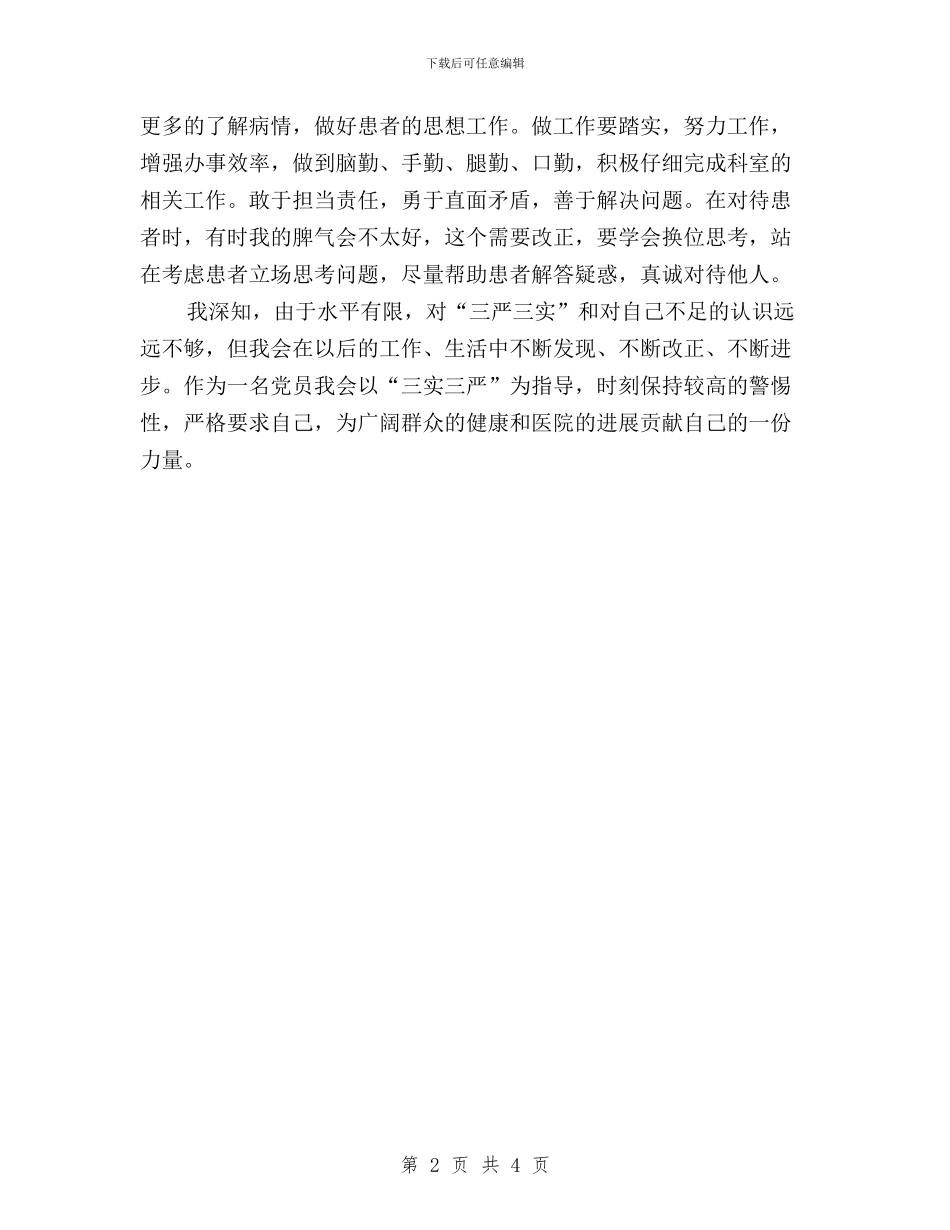 下载后可任意编辑

更多的了解病情，做好患者的思想工作。做工作要踏实，努力工作，增强办事效率，做到脑勤、手勤、腿勤、口勤，积极仔细完成科室的相关工作。敢于担当责任，勇于直面矛盾，善于解决问题。在对待患者时，有时我的脾气会不太好，这个需要改正，要学会换位思考，站在考虑患者立场思考问题，尽量帮助患者解答疑惑，真诚对待他人。

我深知，由于水平有限，对“三严三实”和对自己不足的认识远远不够，但我会在以后的工作、生活中不断发现、不断改正、不断进步。作为一名党员我会以“三实三严”为指导，时刻保持较高的警惕性，严格要求自己，为广阔群众的健康和医院的进展贡献自己的一份力量。

第 2 页 共 4 页